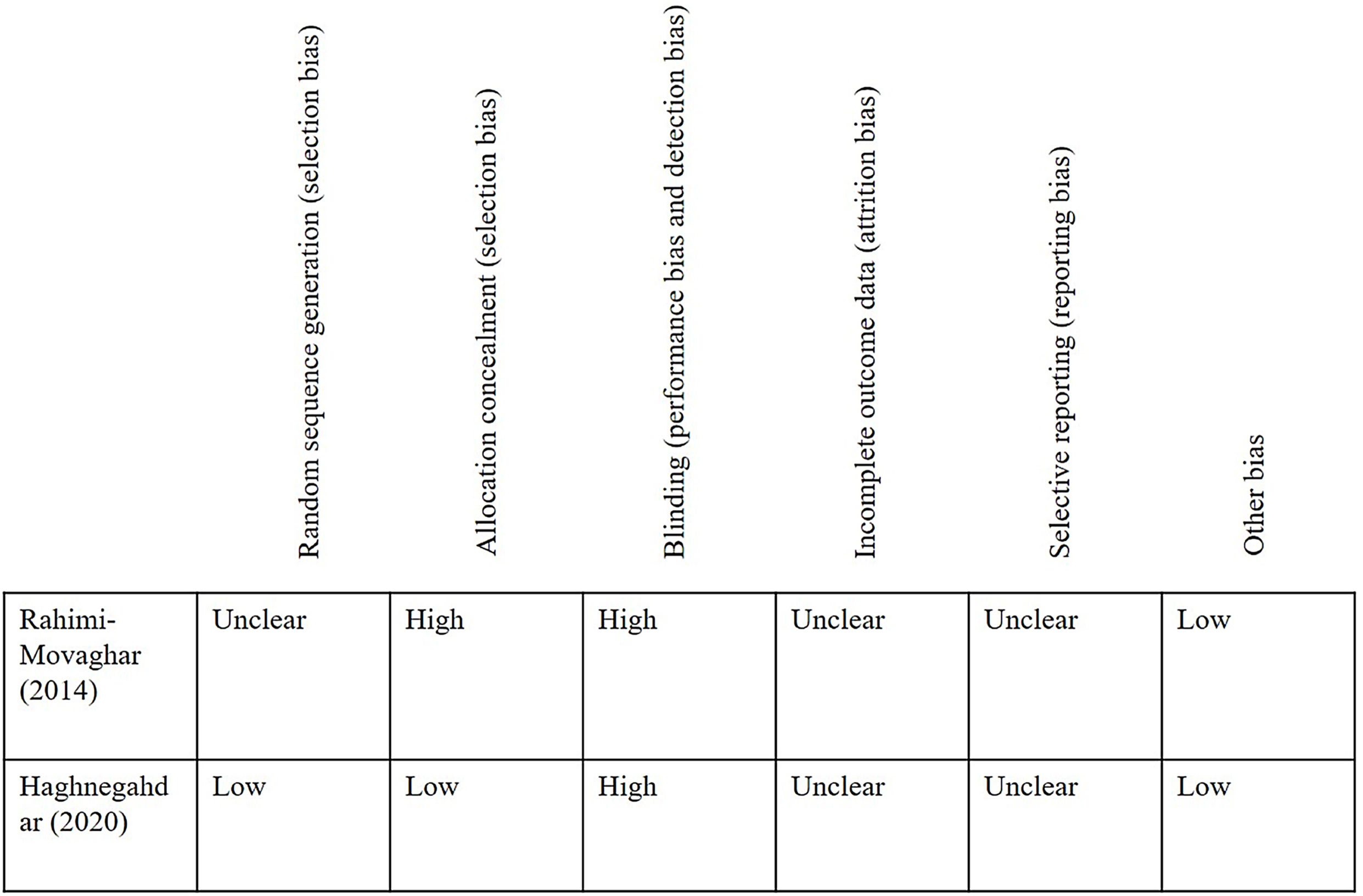 | | Random sequence generation (selection bias) | Allocation concealment (selection bias) | Blinding (performance bias and detection bias) | Incomplete outcome data (attrition bias) | Selective reporting (reporting bias) | Other bias |
|---|---|---|---|---|---|---|
| Rahimi-Movaghar (2014) | Unclear | High | High | Unclear | Unclear | Low |
| Haghnegahdar (2020) | Low | Low | High | Unclear | Unclear | Low |